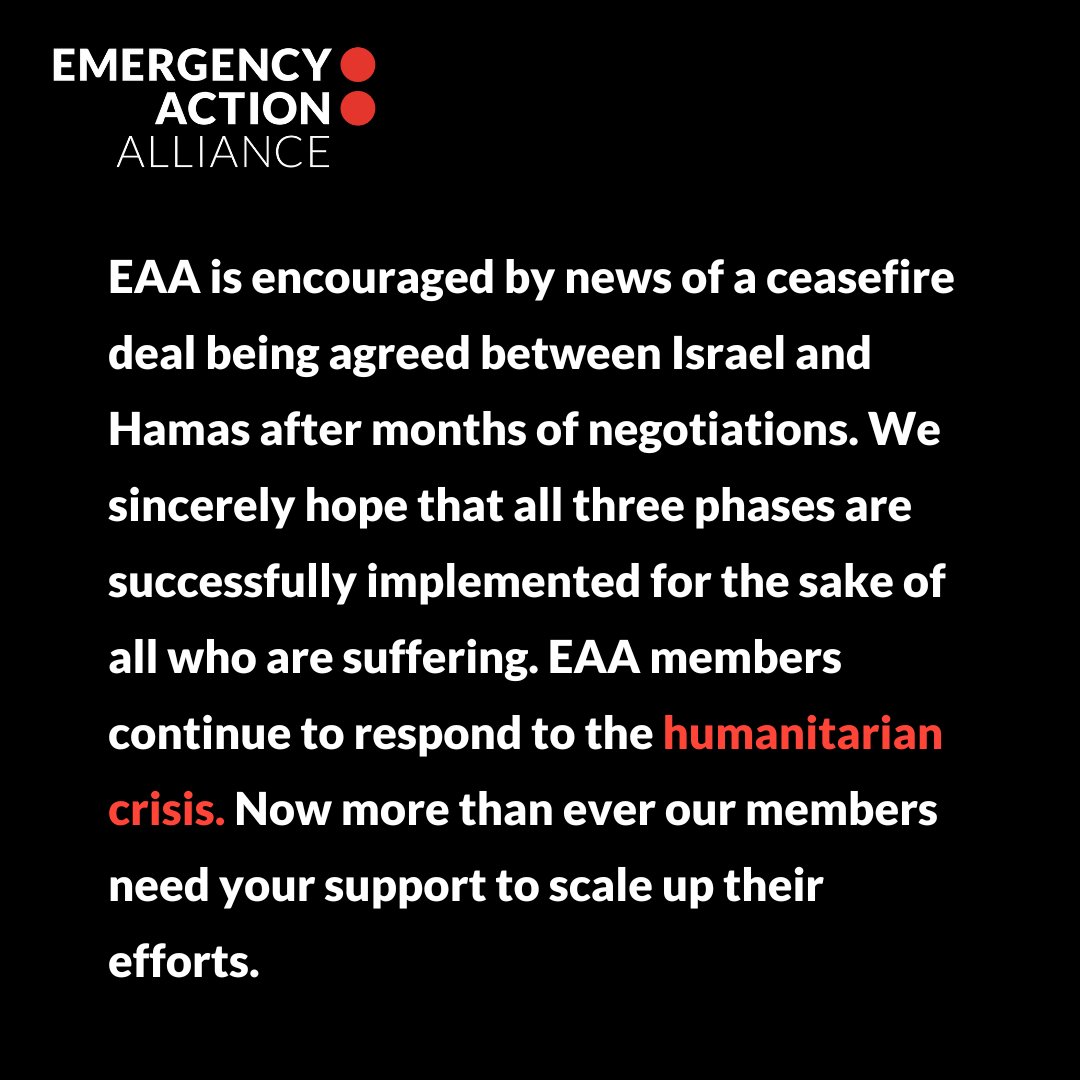 EMERGENCY
ACTION
ALLIANCE

EAA is encouraged by news of a ceasefire deal being agreed between Israel and Hamas after months of negotiations. We sincerely hope that all three phases are successfully implemented for the sake of all who are suffering. EAA members continue to respond to the humanitarian crisis. Now more than ever our members need your support to scale up their efforts.